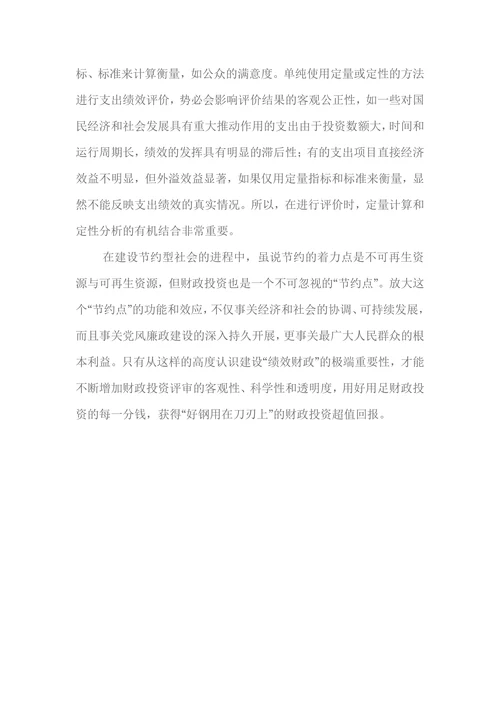 标、标准来计算衡量，如公众的满意度。单纯使用定量或定性的方法进行支出绩效评价，势必会影响评价结果的客观公正性，如一些对国民经济和社会发展具有重大推动作用的支出由于投资数额大，时间和运行周期长，绩效的发挥具有明显的滞后性；有的支出项目直接经济效益不明显，但外溢效益显著，如果仅用定量指标和标准来衡量，显然不能反映支出绩效的真实情况。所以，在进行评价时，定量计算和定性分析的有机结合非常重要。

在建设节约型社会的进程中，虽说节约的着力点是不可再生资源与可再生资源，但财政投资也是一个不可忽视的“节约点”。放大这个“节约点”的功能和效应，不仅事关经济和社会的协调、可持续发展，而且事关党风廉政建设的深入持久开展，更事关最广大人民群众的根本利益。只有从这样的高度认识建设“绩效财政”的极端重要性，才能不断增加财政投资评审的客观性、科学性和透明度，用好用足财政投资的每一分钱，获得“好钢用在刀刃上”的财政投资超值回报。